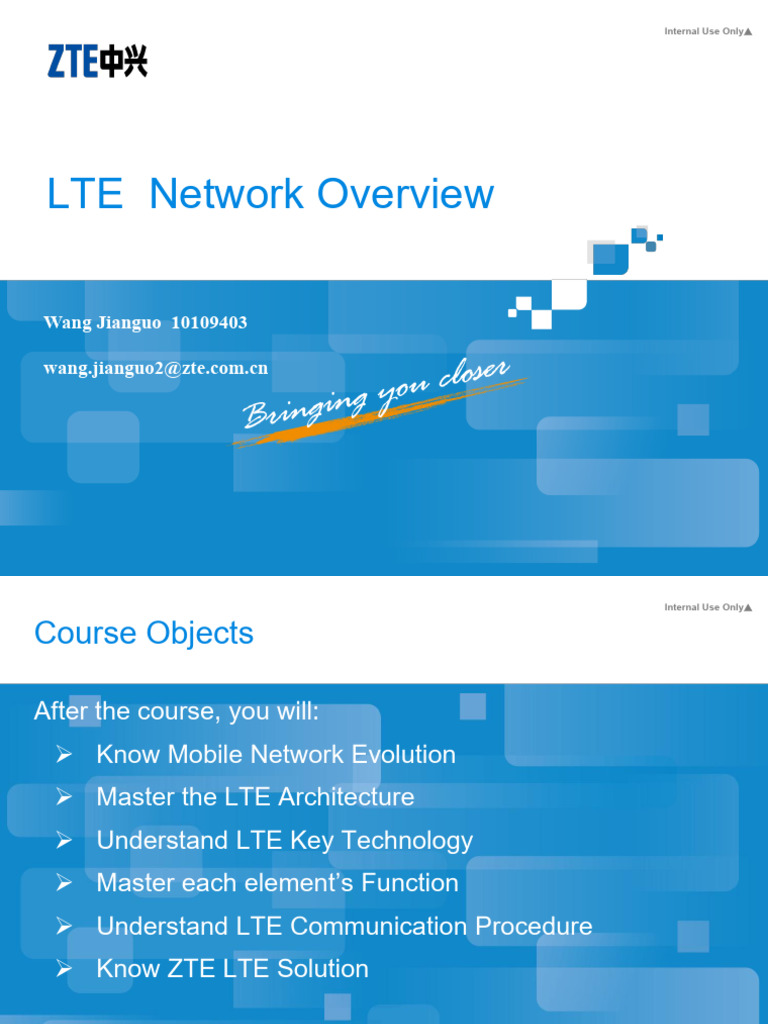 Internal Use Only▲

ZTE中兴

LTE Network Overview

Wang Jianguo 10109403

wang.jianguo2@zte.com.cn

Bringing you closer

Internal Use Only▲

Course Objects

After the course, you will:

➢ Know Mobile Network Evolution

➢ Master the LTE Architecture

➢ Understand LTE Key Technology

➢ Master each element's Function

➢ Understand LTE Communication Procedure

➢ Know ZTE LTE Solution